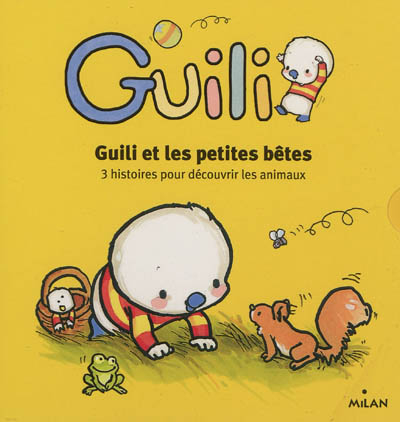 Guili

Guili et les petites bêtes
3 histoires pour découvrir les animaux

MILAN